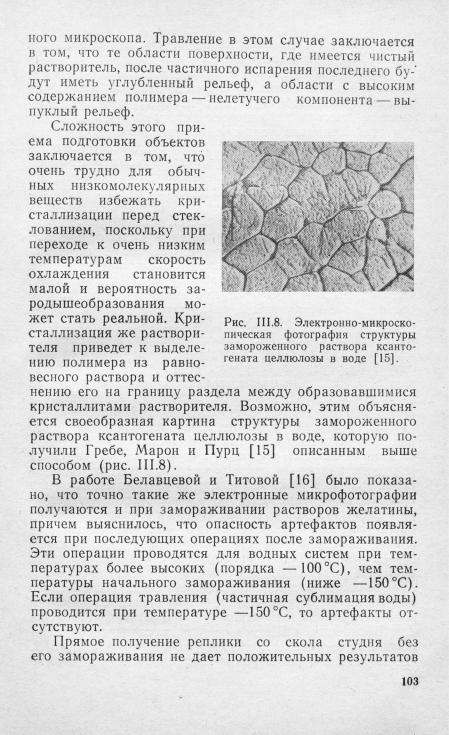 ного микроскопа. Травление в этом случае заключается в том, что те области поверхности, где имеется чистый растворитель, после частичного испарения последнего будут иметь углубленный рельеф, а области с высоким содержанием полимера — нелетучего компонента — выпуклый рельеф.

Сложность этого приема подготовки объектов заключается в том, что очень трудно для обычных низкомолекулярных веществ избежать кристаллизации перед стеклованием, поскольку при переходе к очень низким температурам скорость охлаждения становится малой и вероятность зародышеобразования может стать реальной. Кристаллизация же растворителя приведет к выделению полимера из равновесного раствора и оттеснению его на границу раздела между образовавшимися кристаллитами растворителя. Возможно, этим объясняется своеобразная картина структуры замороженного раствора ксантогената целлюлозы в воде, которую получили Гребе, Марон и Пурц [15] описанным выше способом (рис. III.8).

Рис. III.8. Электронно-микроскопическая фотография структуры замороженного раствора ксантогената целлюлозы в воде [15].

В работе Белавцевой и Титовой [16] было показано, что точно такие же электронные микрофотографии получаются и при замораживании растворов желатины, причем выяснилось, что опасность артефактов появляется при последующих операциях после замораживания. Эти операции проводятся для водных систем при температурах более высоких (порядка —100 °C), чем температуры начального замораживания (ниже —150 °C). Если операция травления (частичная сублимация воды) проводится при температуре —150 °C, то артефакты отсутствуют.

Прямое получение реплики со скола студня без его замораживания не дает положительных результатов

103